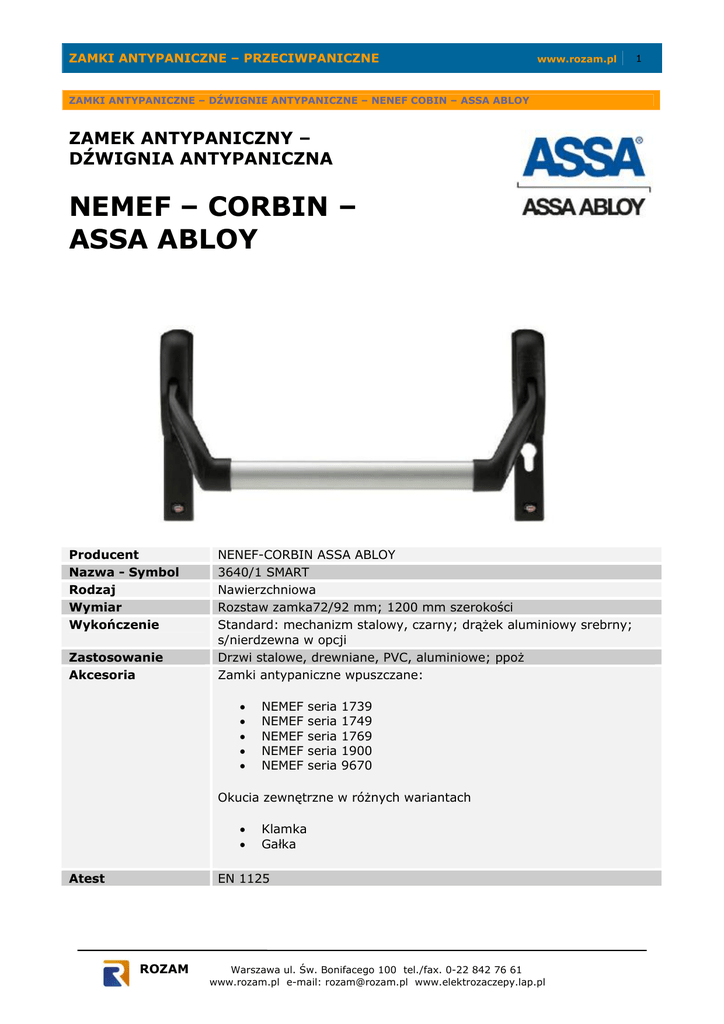 ZAMKI ANTYPANICZNE – PRZECIWPANICZNE www.rozam.pl 1

ZAMKI ANTYPANICZNE – DŹWIGNIE ANTYPANICZNE – NENEF COBIN – ASSA ABLOY

ZAMEK ANTYPANICZNY – DŹWIGNIA ANTYPANICZNA

NEMEF – CORBIN – ASSA ABLOY

ASSA

ASSA ABLOY

| Producent | NENEF-CORBIN ASSA ABLOY |
|---|---|
| Nazwa - Symbol | 3640/1 SMART |
| Rodzaj | Nawierzchniowa |
| Wymiar | Rozstaw zamka72/92 mm; 1200 mm szerokości |
| Wykończenie | Standard: mechanizm stalowy, czarny; drążek aluminiowy srebrny; s/nierdzewna w opcji |
| Zastosowanie | Drzwi stalowe, drewniane, PVC, aluminiowe; ppoż |
| Akcesoria | Zamki antypaniczne wpuszczane: • NEMEF seria 1739 • NEMEF seria 1749 • NEMEF seria 1769 • NEMEF seria 1900 • NEMEF seria 9670 Okucia zewnętrzne w różnych wariantach • Klamka • Gałka |
| Atest | EN 1125 |

ROZAM Warszawa ul. Św. Bonifacego 100 tel./fax. 0-22 842 76 61
www.rozam.pl e-mail: rozam@rozam.pl www.elektrozaczepy.lap.pl